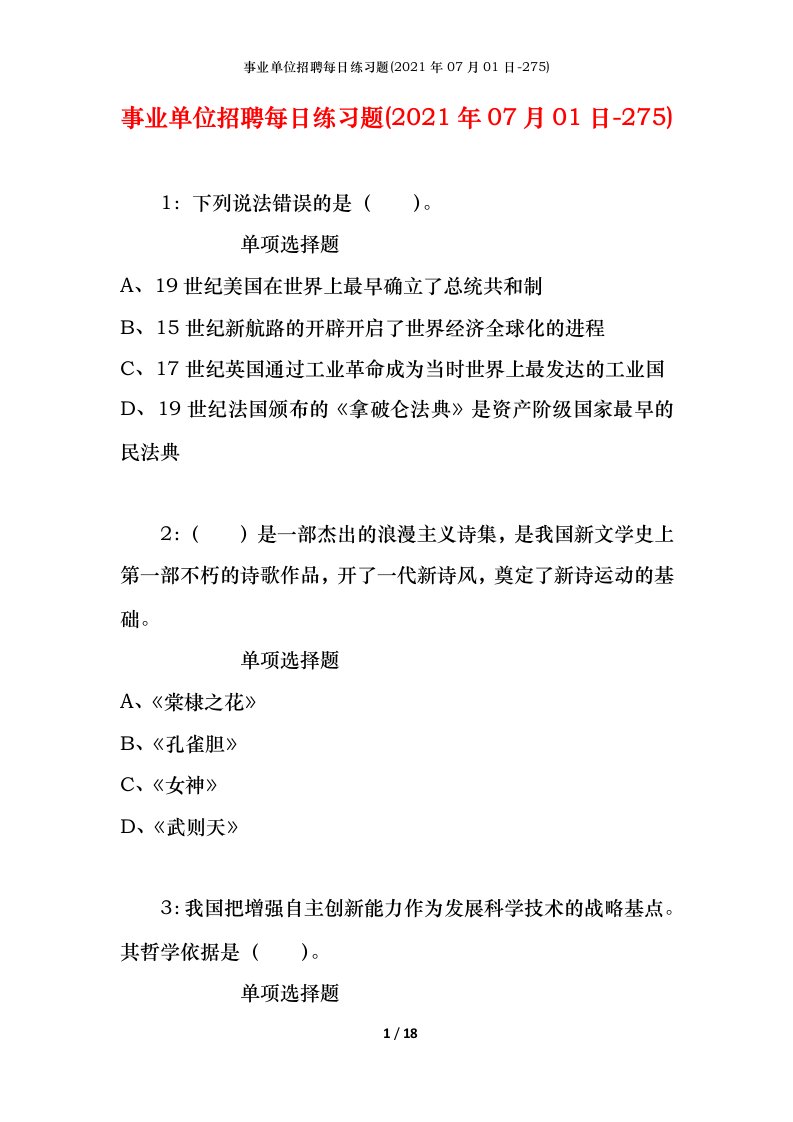 事业单位招聘每日练习题(2021 年 07 月 01 日-275)

事业单位招聘每日练习题(2021 年 07 月 01 日-275)

1：下列说法错误的是（　　）。

单项选择题

A、19 世纪美国在世界上最早确立了总统共和制

B、15 世纪新航路的开辟开启了世界经济全球化的进程

C、17 世纪英国通过工业革命成为当时世界上最发达的工业国

D、19 世纪法国颁布的《拿破仑法典》是资产阶级国家最早的民法典

2：（　　）是一部杰出的浪漫主义诗集，是我国新文学史上第一部不朽的诗歌作品，开了一代新诗风，奠定了新诗运动的基础。

单项选择题

A、《棠棣之花》

B、《孔雀胆》

C、《女神》

D、《武则天》

3：我国把增强自主创新能力作为发展科学技术的战略基点。其哲学依据是（　　）。

单项选择题

1 / 18